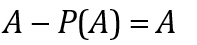 $A - P(A) = A$